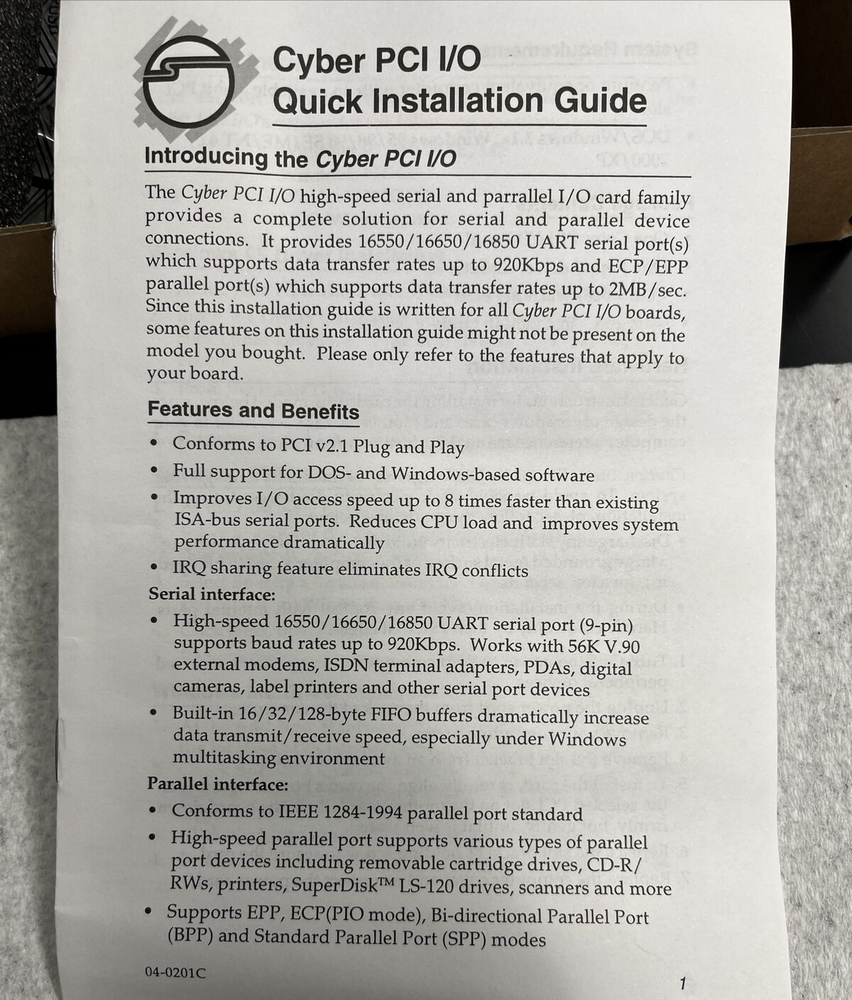 Cyber PCI I/O
Quick Installation Guide

Introducing the Cyber PCI I/O

The Cyber PCI I/O high-speed serial and parrallel I/O card family provides a complete solution for serial and parallel device connections. It provides 16550/16650/16850 UART serial port(s) which supports data transfer rates up to 920Kbps and ECP/EPP parallel port(s) which supports data transfer rates up to 2MB/sec. Since this installation guide is written for all Cyber PCI I/O boards, some features on this installation guide might not be present on the model you bought. Please only refer to the features that apply to your board.

Features and Benefits

• Conforms to PCI v2.1 Plug and Play
• Full support for DOS- and Windows-based software
• Improves I/O access speed up to 8 times faster than existing ISA-bus serial ports. Reduces CPU load and improves system performance dramatically
• IRQ sharing feature eliminates IRQ conflicts

Serial interface:
• High-speed 16550/16650/16850 UART serial port (9-pin) supports baud rates up to 920Kbps. Works with 56K V.90 external modems, ISDN terminal adapters, PDAs, digital cameras, label printers and other serial port devices
• Built-in 16/32/128-byte FIFO buffers dramatically increase data transmit/receive speed, especially under Windows multitasking environment

Parallel interface:
• Conforms to IEEE 1284-1994 parallel port standard
• High-speed parallel port supports various types of parallel port devices including removable cartridge drives, CD-R/RWs, printers, SuperDisk™ LS-120 drives, scanners and more
• Supports EPP, ECP(PIO mode), Bi-directional Parallel Port (BPP) and Standard Parallel Port (SPP) modes

04-0201C

1